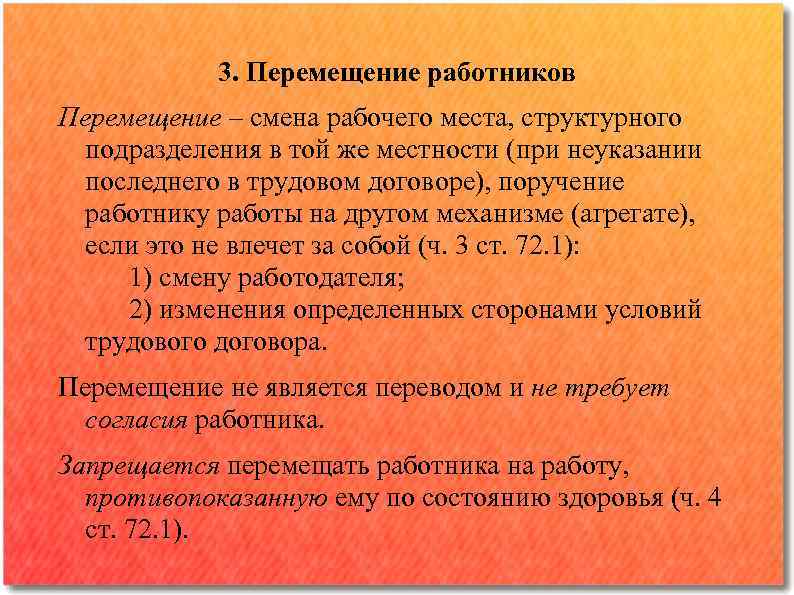 3. Перемещение работников

Перемещение – смена рабочего места, структурного подразделения в той же местности (при неуказании последнего в трудовом договоре), поручение работнику работы на другом механизме (агрегате), если это не влечет за собой (ч. 3 ст. 72.1):

1) смену работодателя;

2) изменения определенных сторонами условий трудового договора.

Перемещение не является переводом и не требует согласия работника.

Запрещается перемещать работника на работу, противопоказанную ему по состоянию здоровья (ч. 4 ст. 72.1).